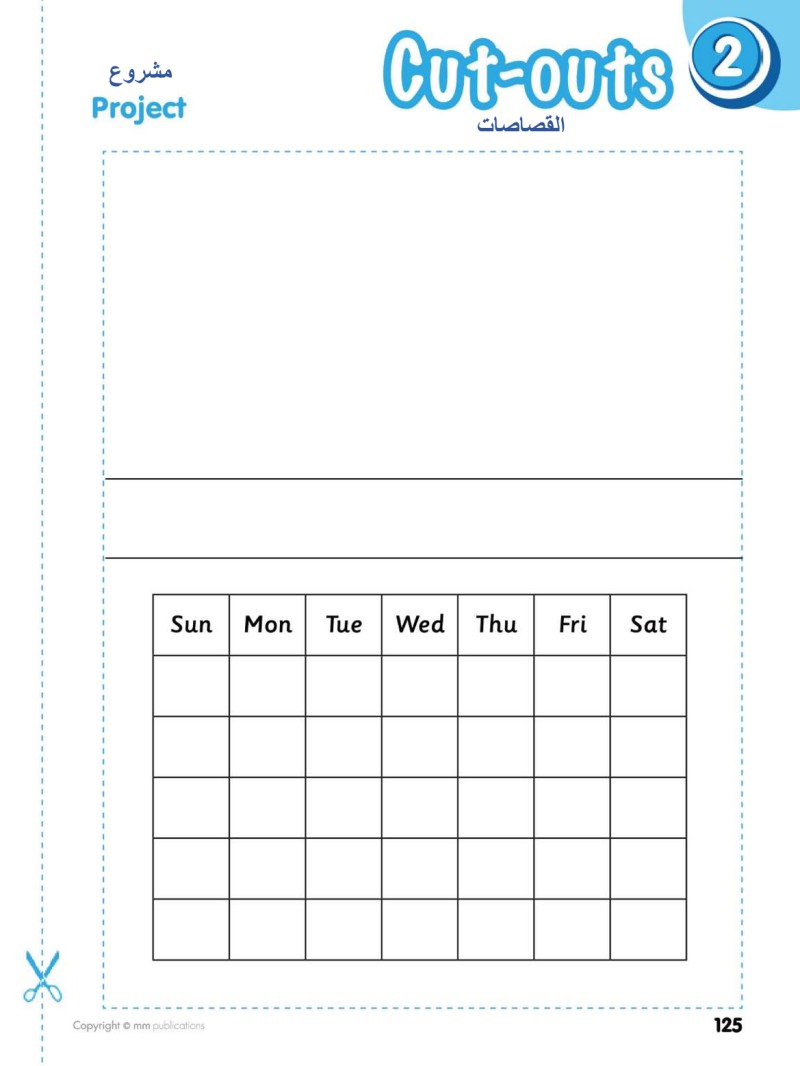 مشروع
Project

Cut-outs 2
القصاصات

| Sun | Mon | Tue | Wed | Thu | Fri | Sat |
|---|---|---|---|---|---|---|
| | | | | | | |
| | | | | | | |
| | | | | | | |
| | | | | | | |
| | | | | | | |

Copyright © mm publications

125